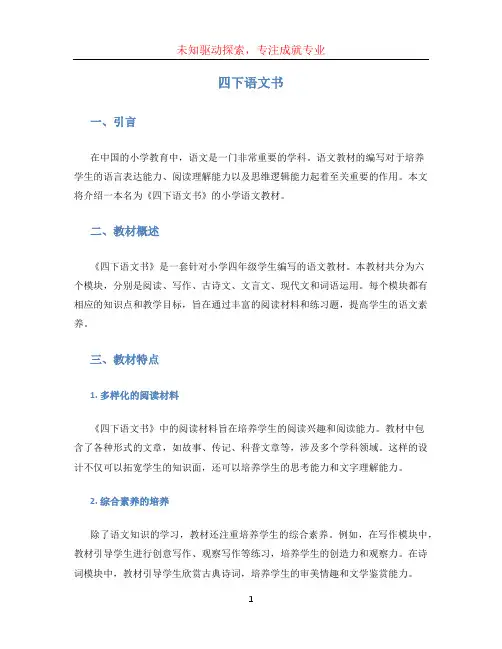 未知驱动探索，专注成就专业

四下语文书

一、引言

在中国的小学教育中，语文是一门非常重要的学科。语文教材的编写对于培养学生的语言表达能力、阅读理解能力以及思维逻辑能力起着至关重要的作用。本文将介绍一本名为《四下语文书》的小学语文教材。

二、教材概述

《四下语文书》是一套针对小学四年级学生编写的语文教材。本教材共分为六个模块，分别是阅读、写作、古诗文、文言文、现代文和词语运用。每个模块都有相应的知识点和教学目标，旨在通过丰富的阅读材料和练习题，提高学生的语文素养。

三、教材特点

1. 多样化的阅读材料

《四下语文书》中的阅读材料旨在培养学生的阅读兴趣和阅读能力。教材中包含了各种形式的文章，如故事、传记、科普文章等，涉及多个学科领域。这样的设计不仅可以拓宽学生的知识面，还可以培养学生的思考能力和文字理解能力。

2. 综合素养的培养

除了语文知识的学习，教材还注重培养学生的综合素养。例如，在写作模块中，教材引导学生进行创意写作、观察写作等练习，培养学生的创造力和观察力。在诗词模块中，教材引导学生欣赏古典诗词，培养学生的审美情趣和文学鉴赏能力。

1